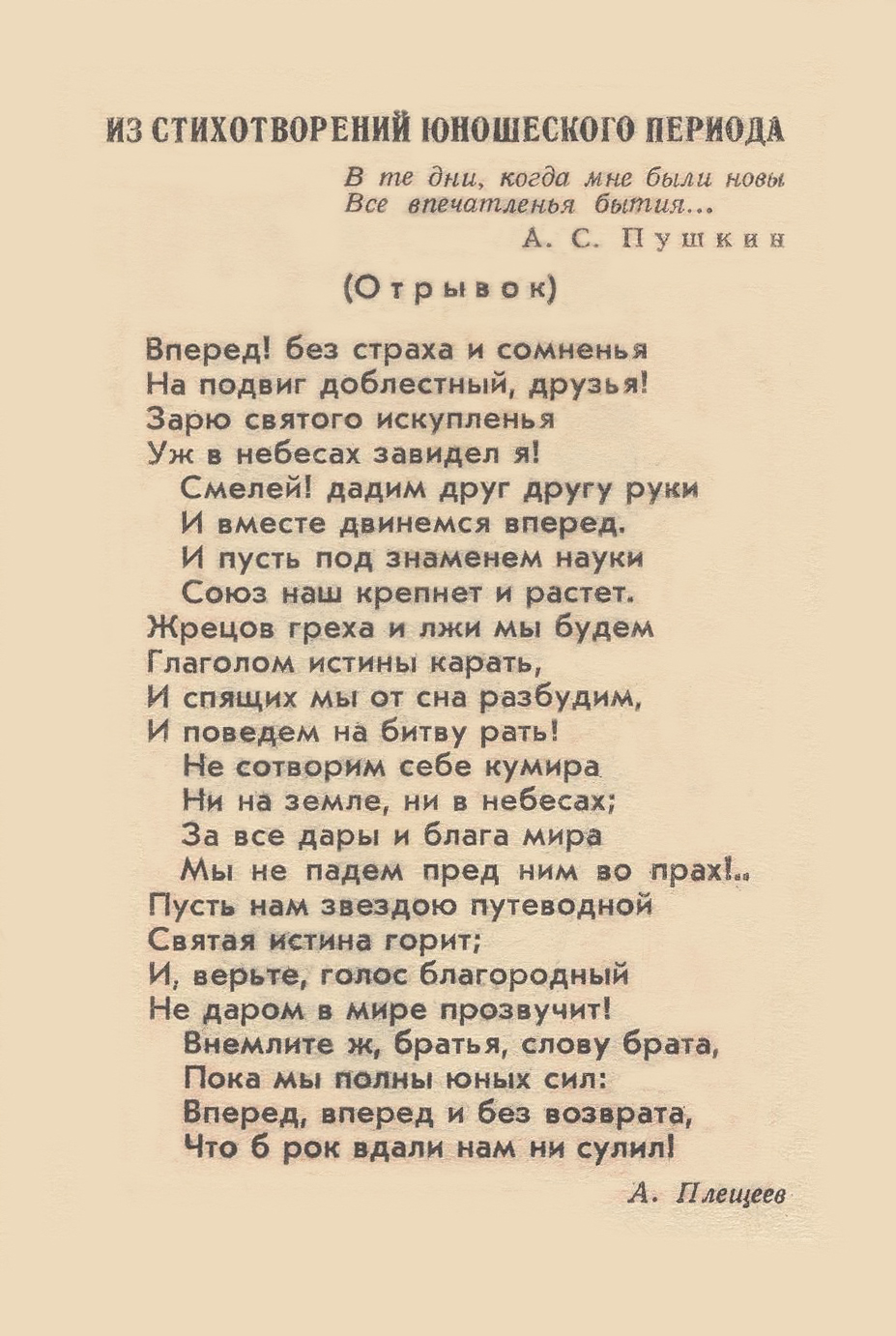 ИЗ СТИХОТВОРЕНИЙ ЮНОШЕСКОГО ПЕРИОДА

В те дни, когда мне были новы
Все впечатленья бытия...
А. С. Пушкин

(Отрывок)

Вперед! без страха и сомненья
На подвиг доблестный, друзья!
Зарю святого искупленья
Уж в небесах завидел я!
Смелей! дадим друг другу руки
И вместе двинемся вперед.
И пусть под знаменем науки
Союз наш крепнет и растет.
Жрецов греха и лжи мы будем
Глаголом истины карать,
И спящих мы от сна разбудим,
И поведем на битву рать!
Не сотворим себе кумира
Ни на земле, ни в небесах;
За все дары и блага мира
Мы не падем пред ним во прах!..
Пусть нам звездою путеводной
Святая истина горит;
И, верьте, голос благородный
Не даром в мире прозвучит!
Внемлите ж, братья, слову брата,
Пока мы полны юных сил:
Вперед, вперед и без возврата,
Что б рок вдали нам ни сулил!

А. Плещеев